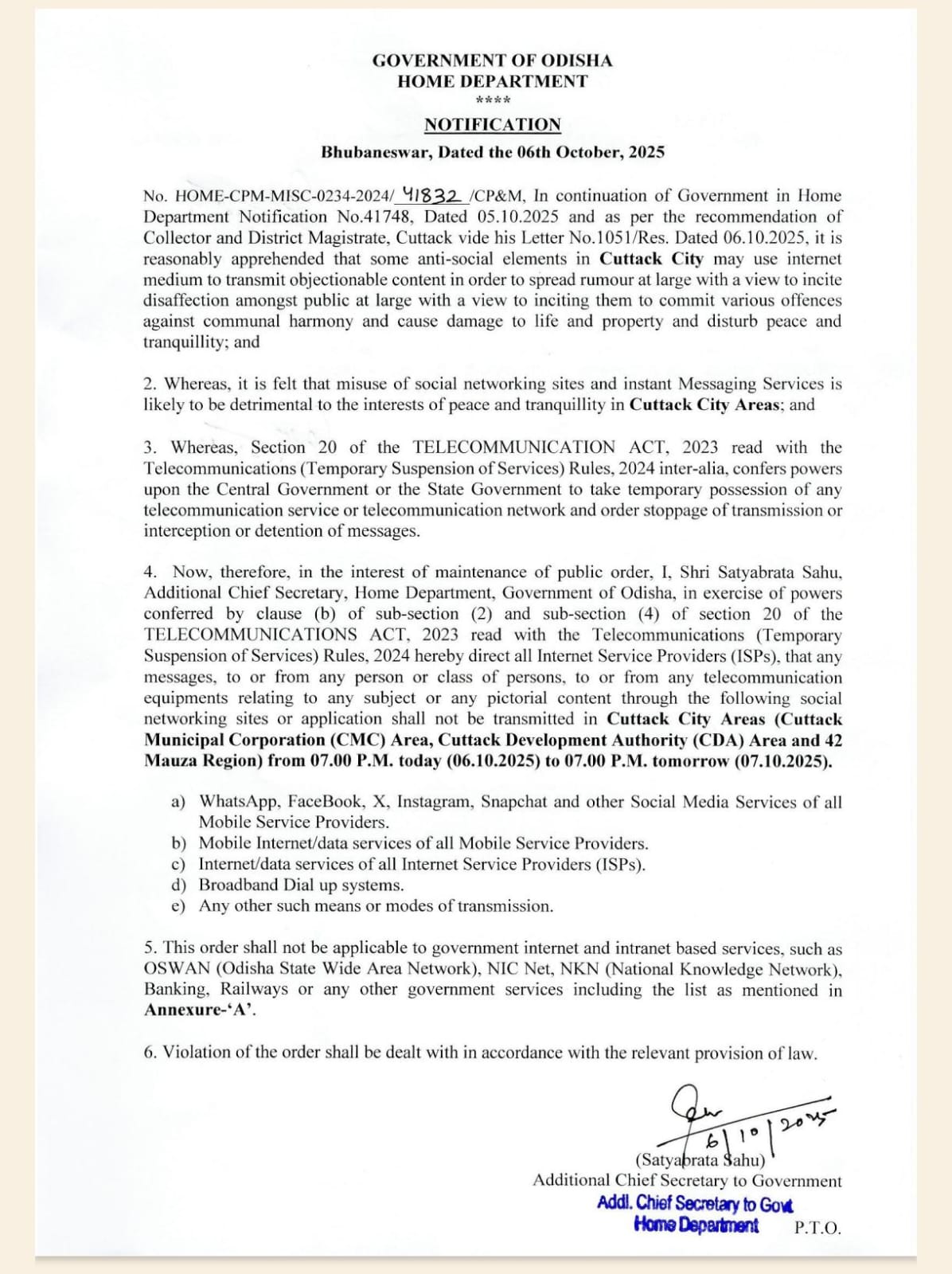 GOVERNMENT OF ODISHA
HOME DEPARTMENT
****

NOTIFICATION

Bhubaneswar, Dated the 06th October, 2025

No. HOME-CPM-MISC-0234-2024/ 41832 /CP&M, In continuation of Government in Home Department Notification No.41748, Dated 05.10.2025 and as per the recommendation of Collector and District Magistrate, Cuttack vide his Letter No.1051/Res. Dated 06.10.2025, it is reasonably apprehended that some anti-social elements in Cuttack City may use internet medium to transmit objectionable content in order to spread rumour at large with a view to incite disaffection amongst public at large with a view to inciting them to commit various offences against communal harmony and cause damage to life and property and disturb peace and tranquillity; and

2. Whereas, it is felt that misuse of social networking sites and instant Messaging Services is likely to be detrimental to the interests of peace and tranquillity in Cuttack City Areas; and

3. Whereas, Section 20 of the TELECOMMUNICATION ACT, 2023 read with the Telecommunications (Temporary Suspension of Services) Rules, 2024 inter-alia, confers powers upon the Central Government or the State Government to take temporary possession of any telecommunication service or telecommunication network and order stoppage of transmission or interception or detention of messages.

4. Now, therefore, in the interest of maintenance of public order, I, Shri Satyabrata Sahu, Additional Chief Secretary, Home Department, Government of Odisha, in exercise of powers conferred by clause (b) of sub-section (2) and sub-section (4) of section 20 of the TELECOMMUNICATIONS ACT, 2023 read with the Telecommunications (Temporary Suspension of Services) Rules, 2024 hereby direct all Internet Service Providers (ISPs), that any messages, to or from any person or class of persons, to or from any telecommunication equipments relating to any subject or any pictorial content through the following social networking sites or application shall not be transmitted in Cuttack City Areas (Cuttack Municipal Corporation (CMC) Area, Cuttack Development Authority (CDA) Area and 42 Mauza Region) from 07.00 P.M. today (06.10.2025) to 07.00 P.M. tomorrow (07.10.2025).

a) WhatsApp, FaceBook, X, Instagram, Snapchat and other Social Media Services of all Mobile Service Providers.
b) Mobile Internet/data services of all Mobile Service Providers.
c) Internet/data services of all Internet Service Providers (ISPs).
d) Broadband Dial up systems.
e) Any other such means or modes of transmission.

5. This order shall not be applicable to government internet and intranet based services, such as OSWAN (Odisha State Wide Area Network), NIC Net, NKN (National Knowledge Network), Banking, Railways or any other government services including the list as mentioned in Annexure-'A'.

6. Violation of the order shall be dealt with in accordance with the relevant provision of law.

6/10/2025
(Satyabrata Sahu)
Additional Chief Secretary to Government
Addl. Chief Secretary to Govt
Home Department
P.T.O.